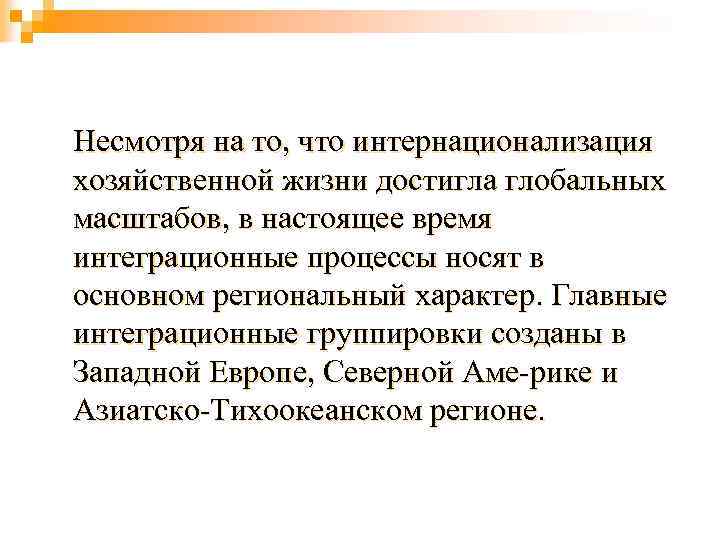 Несмотря на то, что интернационализация хозяйственной жизни достигла глобальных масштабов, в настоящее время интеграционные процессы носят в основном региональный характер. Главные интеграционные группировки созданы в Западной Европе, Северной Аме-рике и Азиатско-Тихоокеанском регионе.